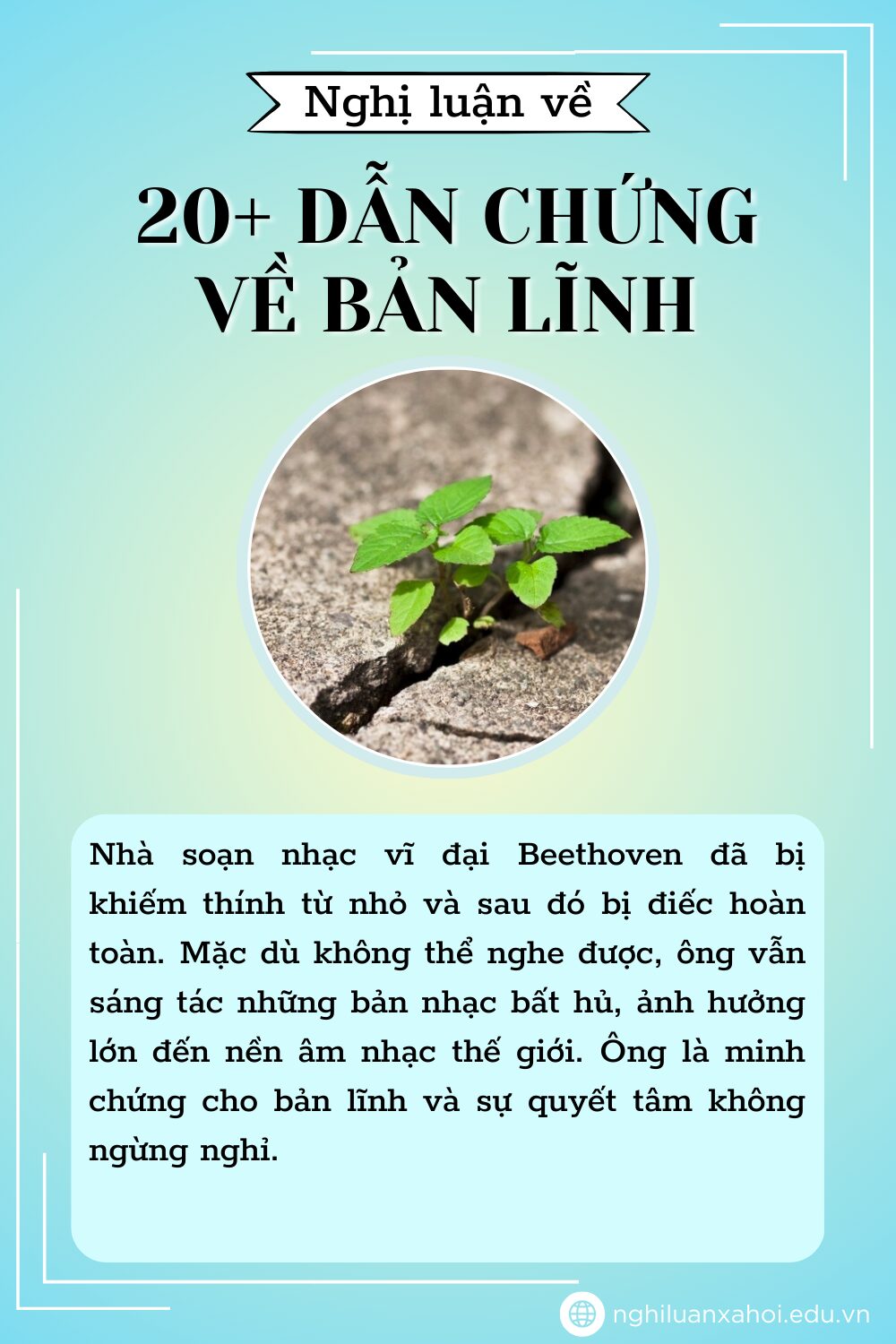 Nghị luận về

20+ DẪN CHỨNG VỀ BẢN LĨNH

Nhà soạn nhạc vĩ đại Beethoven đã bị khiếm thính từ nhỏ và sau đó bị điếc hoàn toàn. Mặc dù không thể nghe được, ông vẫn sáng tác những bản nhạc bất hủ, ảnh hưởng lớn đến nền âm nhạc thế giới. Ông là minh chứng cho bản lĩnh và sự quyết tâm không ngừng nghỉ.

nghiluanxahoi.edu.vn